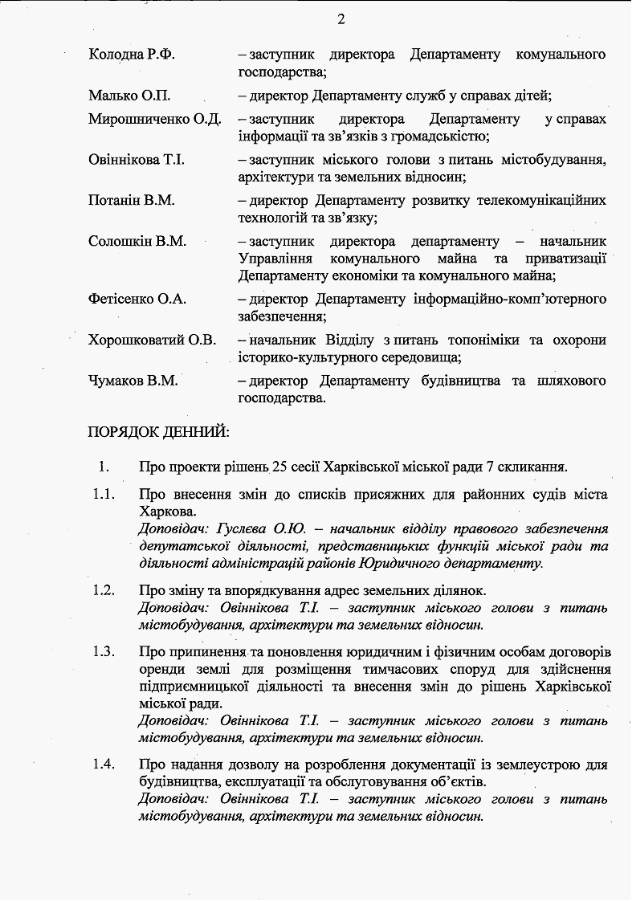 2

Колодна Р.Ф. – заступник директора Департаменту комунального господарства;

Малько О.П. – директор Департаменту служб у справах дітей;

Мирошниченко О.Д. – заступник директора Департаменту у справах інформації та зв'язків з громадськістю;

Овіннікова Т.І. – заступник міського голови з питань містобудування, архітектури та земельних відносин;

Потанін В.М. – директор Департаменту розвитку телекомунікаційних технологій та зв'язку;

Солошкін В.М. – заступник директора департаменту – начальник Управління комунального майна та приватизації Департаменту економіки та комунального майна;

Фетісенко О.А. – директор Департаменту інформаційно-комп'ютерного забезпечення;

Хорошковатий О.В. – начальник Відділу з питань топоніміки та охорони історико-культурного середовища;

Чумаков В.М. – директор Департаменту будівництва та шляхового господарства.

ПОРЯДОК ДЕННИЙ:

1. Про проекти рішень 25 сесії Харківської міської ради 7 скликання.

1.1. Про внесення змін до списків присяжних для районних судів міста Харкова.
Доповідач: Гуслєва О.Ю. – начальник відділу правового забезпечення депутатської діяльності, представницьких функцій міської ради та діяльності адміністрацій районів Юридичного департаменту.

1.2. Про зміну та впорядкування адрес земельних ділянок.
Доповідач: Овіннікова Т.І. – заступник міського голови з питань містобудування, архітектури та земельних відносин.

1.3. Про припинення та поновлення юридичним і фізичним особам договорів оренди землі для розміщення тимчасових споруд для здійснення підприємницької діяльності та внесення змін до рішень Харківської міської ради.
Доповідач: Овіннікова Т.І. – заступник міського голови з питань містобудування, архітектури та земельних відносин.

1.4. Про надання дозволу на розроблення документації із землеустрою для будівництва, експлуатації та обслуговування об'єктів.
Доповідач: Овіннікова Т.І. – заступник міського голови з питань містобудування, архітектури та земельних відносин.